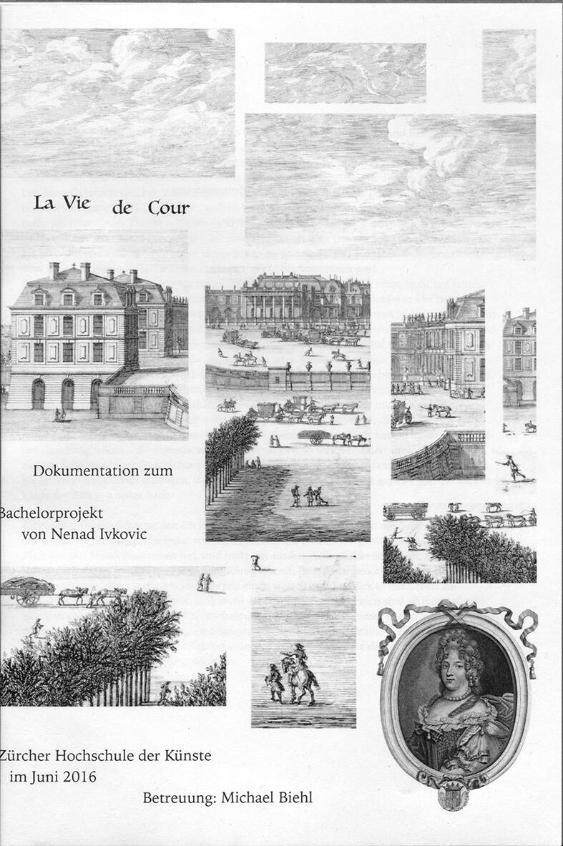 La Vie de Cour

Dokumentation zum

Bachelorprojekt von Nenad Ivkovic

Zürcher Hochschule der Künste im Juni 2016

Betreuung: Michael Biehl